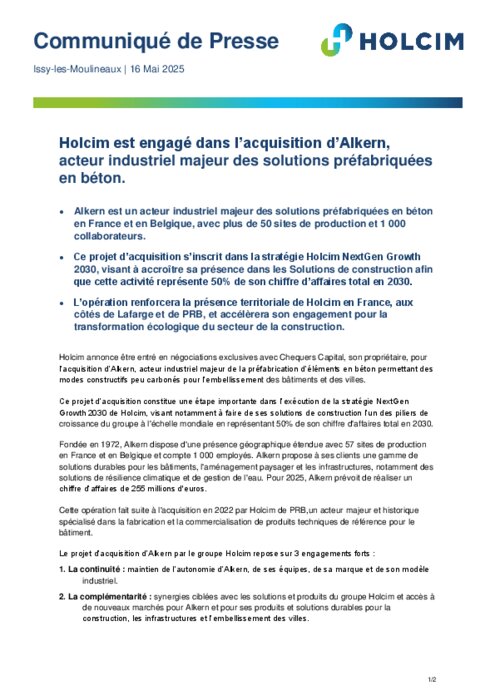 Communiqué de Presse

HOLCIM

Issy-les-Moulineaux | 16 Mai 2025

Holcim est engagé dans l'acquisition d'Alkern, acteur industriel majeur des solutions préfabriquées en béton.

• Alkern est un acteur industriel majeur des solutions préfabriquées en béton en France et en Belgique, avec plus de 50 sites de production et 1 000 collaborateurs.

• Ce projet d'acquisition s'inscrit dans la stratégie Holcim NextGen Growth 2030, visant à accroître sa présence dans les Solutions de construction afin que cette activité représente 50% de son chiffre d'affaires total en 2030.

• L'opération renforcera la présence territoriale de Holcim en France, aux côtés de Lafarge et de PRB, et accélèrera son engagement pour la transformation écologique du secteur de la construction.

Holcim annonce être entré en négociations exclusives avec Chequers Capital, son propriétaire, pour l'acquisition d'Alkern, acteur industriel majeur de la préfabrication d'éléments en béton permettant des modes constructifs peu carbonés pour l'embellissement des bâtiments et des villes.

Ce projet d'acquisition constitue une étape importante dans l'exécution de la stratégie NextGen Growth 2030 de Holcim, visant notamment à faire de ses solutions de construction l'un des piliers de croissance du groupe à l'échelle mondiale en représentant 50% de son chiffre d'affaires total en 2030.

Fondée en 1972, Alkern dispose d'une présence géographique étendue avec 57 sites de production en France et en Belgique et compte 1 000 employés. Alkern propose à ses clients une gamme de solutions durables pour les bâtiments, l'aménagement paysager et les infrastructures, notamment des solutions de résilience climatique et de gestion de l'eau. Pour 2025, Alkern prévoit de réaliser un chiffre d'affaires de 255 millions d'euros.

Cette opération fait suite à l'acquisition en 2022 par Holcim de PRB,un acteur majeur et historique spécialisé dans la fabrication et la commercialisation de produits techniques de référence pour le bâtiment.

Le projet d'acquisition d'Alkern par le groupe Holcim repose sur 3 engagements forts :

1. La continuité : maintien de l'autonomie d'Alkern, de ses équipes, de sa marque et de son modèle industriel.

2. La complémentarité : synergies ciblées avec les solutions et produits du groupe Holcim et accès à de nouveaux marchés pour Alkern et pour ses produits et solutions durables pour la construction, les infrastructures et l'embellissement des villes.

1/2